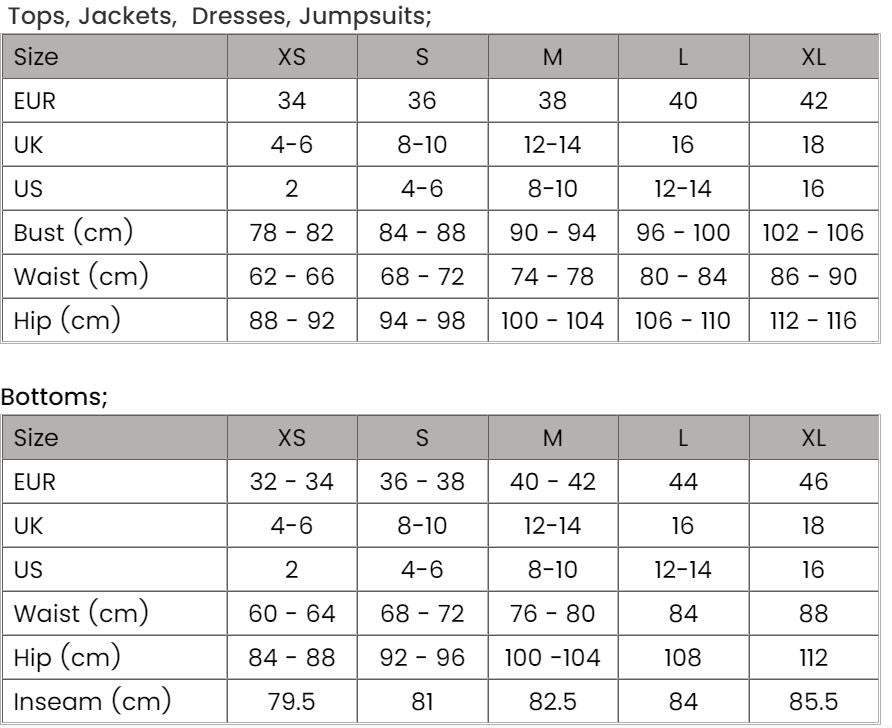 Tops, Jackets,  Dresses, Jumpsuits;

| Size | XS | S | M | L | XL |
|---|---|---|---|---|---|
| EUR | 34 | 36 | 38 | 40 | 42 |
| UK | 4-6 | 8-10 | 12-14 | 16 | 18 |
| US | 2 | 4-6 | 8-10 | 12-14 | 16 |
| Bust (cm) | 78 - 82 | 84 - 88 | 90 - 94 | 96 - 100 | 102 - 106 |
| Waist (cm) | 62 - 66 | 68 - 72 | 74 - 78 | 80 - 84 | 86 - 90 |
| Hip (cm) | 88 - 92 | 94 - 98 | 100 - 104 | 106 - 110 | 112 - 116 |

Bottoms;

| Size | XS | S | M | L | XL |
|---|---|---|---|---|---|
| EUR | 32 - 34 | 36 - 38 | 40 - 42 | 44 | 46 |
| UK | 4-6 | 8-10 | 12-14 | 16 | 18 |
| US | 2 | 4-6 | 8-10 | 12-14 | 16 |
| Waist (cm) | 60 - 64 | 68 - 72 | 76 - 80 | 84 | 88 |
| Hip (cm) | 84 - 88 | 92 - 96 | 100 -104 | 108 | 112 |
| Inseam (cm) | 79.5 | 81 | 82.5 | 84 | 85.5 |